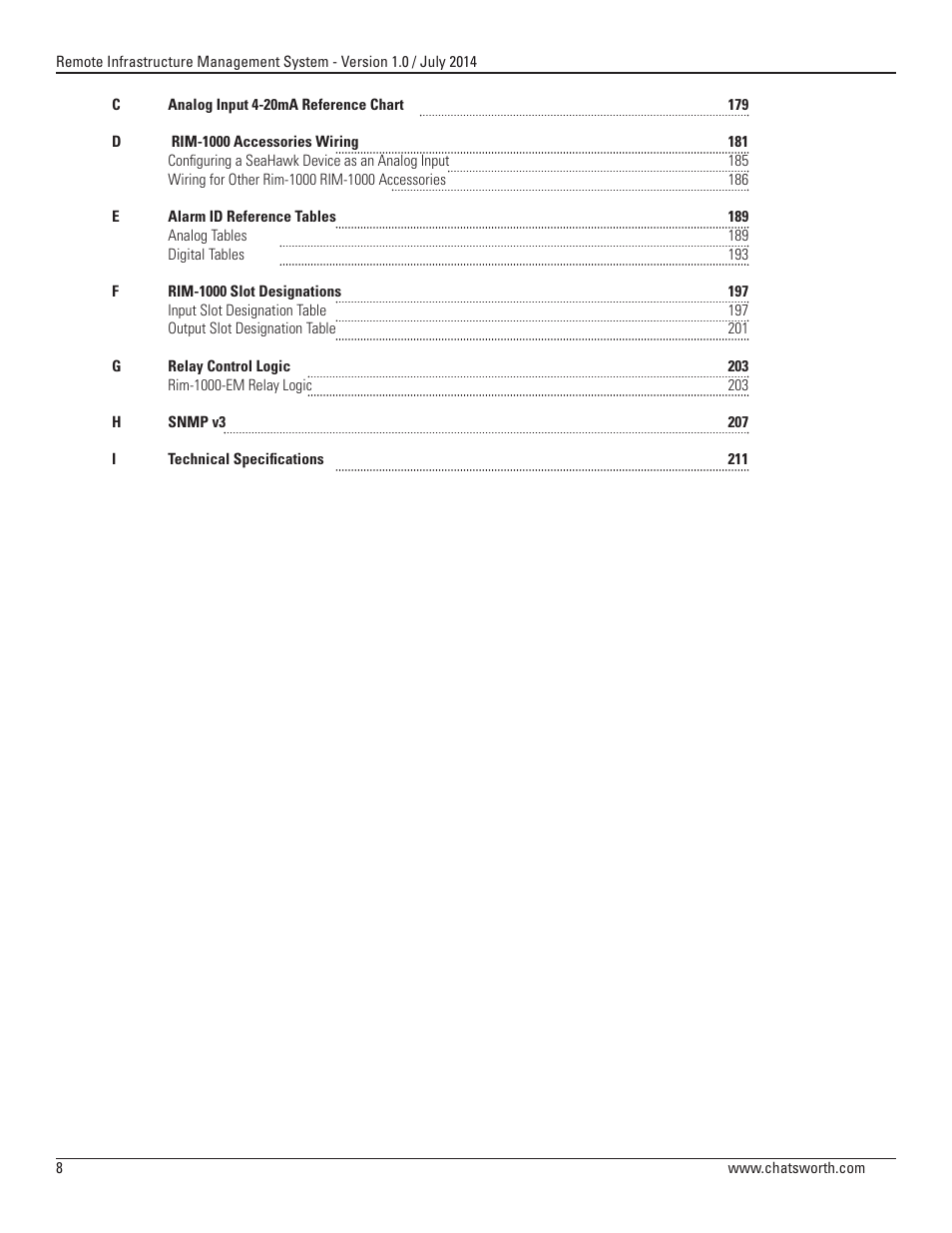 Remote Infrastructure Management System - Version 1.0 / July 2014

C Analog Input 4-20mA Reference Chart 179

D RIM-1000 Accessories Wiring 181
Configuring a SeaHawk Device as an Analog Input 185
Wiring for Other Rim-1000 RIM-1000 Accessories 186

E Alarm ID Reference Tables 189
Analog Tables 189
Digital Tables 193

F RIM-1000 Slot Designations 197
Input Slot Designation Table 197
Output Slot Designation Table 201

G Relay Control Logic 203
Rim-1000-EM Relay Logic 203

H SNMP v3 207

I Technical Specifications 211

8 www.chatsworth.com